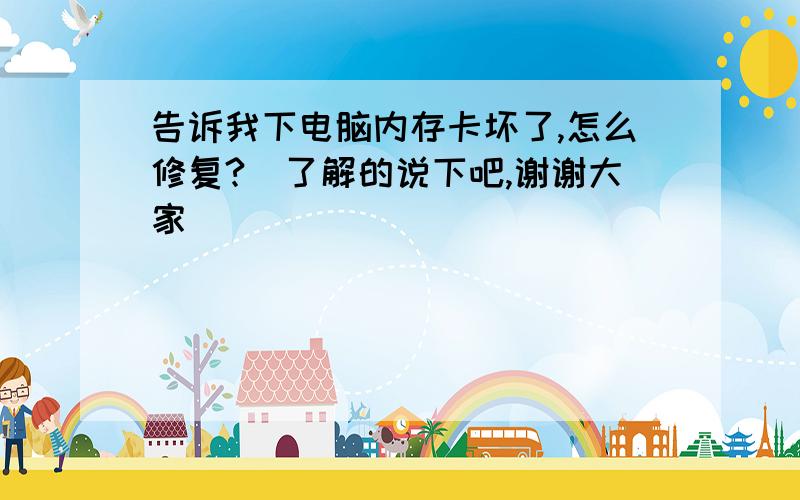 告诉我下电脑内存卡坏了,怎么修复?  了解的说下吧,谢谢大家